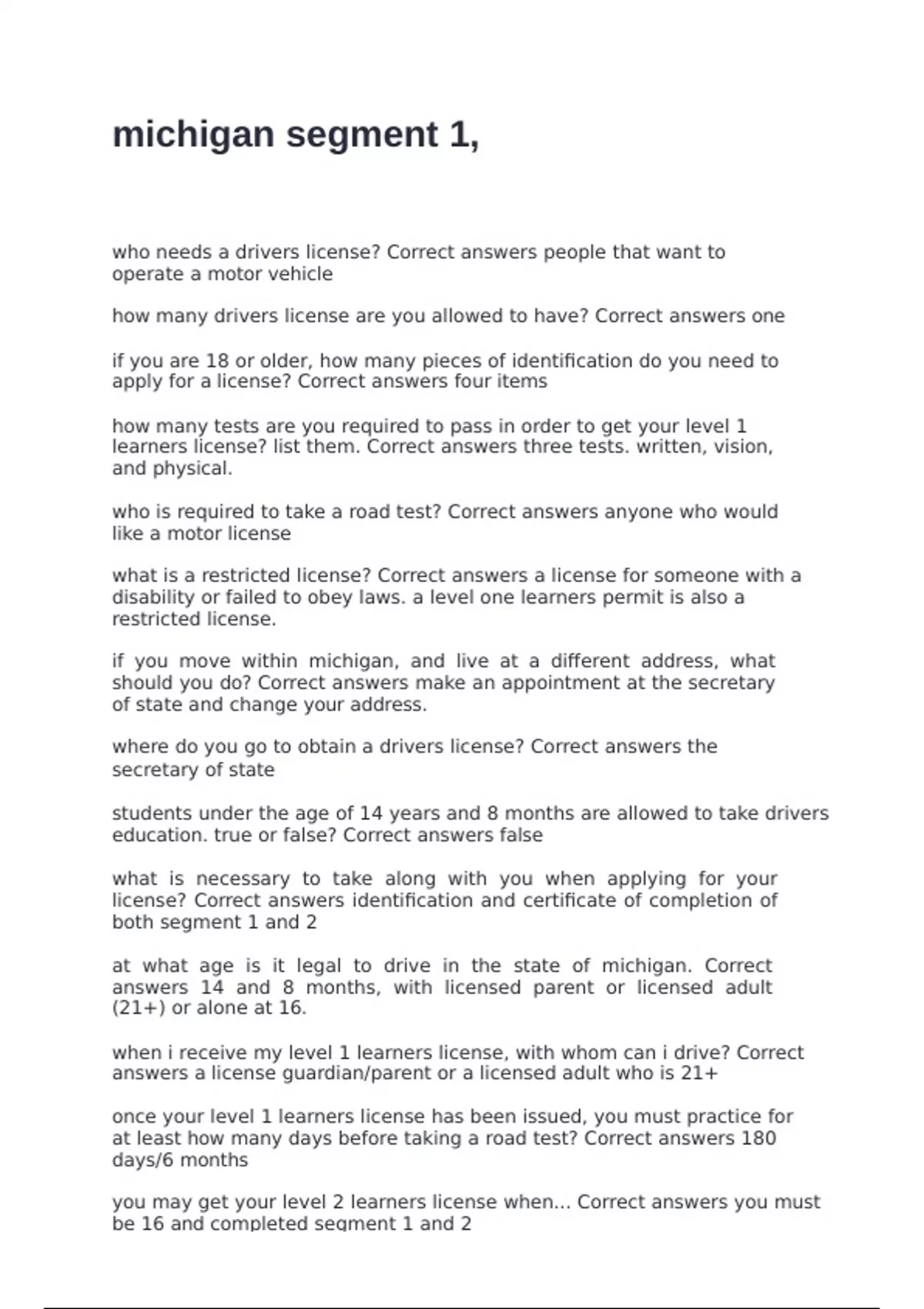 michigan segment 1,

who needs a drivers license? Correct answers people that want to operate a motor vehicle

how many drivers license are you allowed to have? Correct answers one

if you are 18 or older, how many pieces of identification do you need to apply for a license? Correct answers four items

how many tests are you required to pass in order to get your level 1 learners license? list them. Correct answers three tests. written, vision, and physical.

who is required to take a road test? Correct answers anyone who would like a motor license

what is a restricted license? Correct answers a license for someone with a disability or failed to obey laws. a level one learners permit is also a restricted license.

if you move within michigan, and live at a different address, what should you do? Correct answers make an appointment at the secretary of state and change your address.

where do you go to obtain a drivers license? Correct answers the secretary of state

students under the age of 14 years and 8 months are allowed to take drivers education. true or false? Correct answers false

what is necessary to take along with you when applying for your license? Correct answers identification and certificate of completion of both segment 1 and 2

at what age is it legal to drive in the state of michigan. Correct answers 14 and 8 months, with licensed parent or licensed adult (21+) or alone at 16.

when i receive my level 1 learners license, with whom can i drive? Correct answers a license guardian/parent or a licensed adult who is 21+

once your level 1 learners license has been issued, you must practice for at least how many days before taking a road test? Correct answers 180 days/6 months

you may get your level 2 learners license when... Correct answers you must be 16 and completed segment 1 and 2